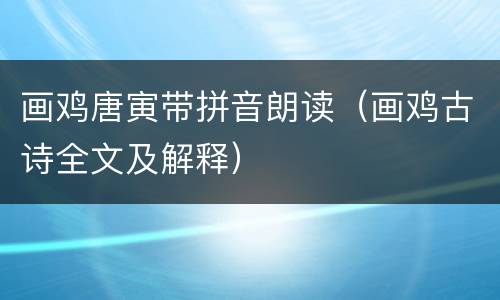 画鸡唐寅带拼音朗读（画鸡古诗全文及解释）